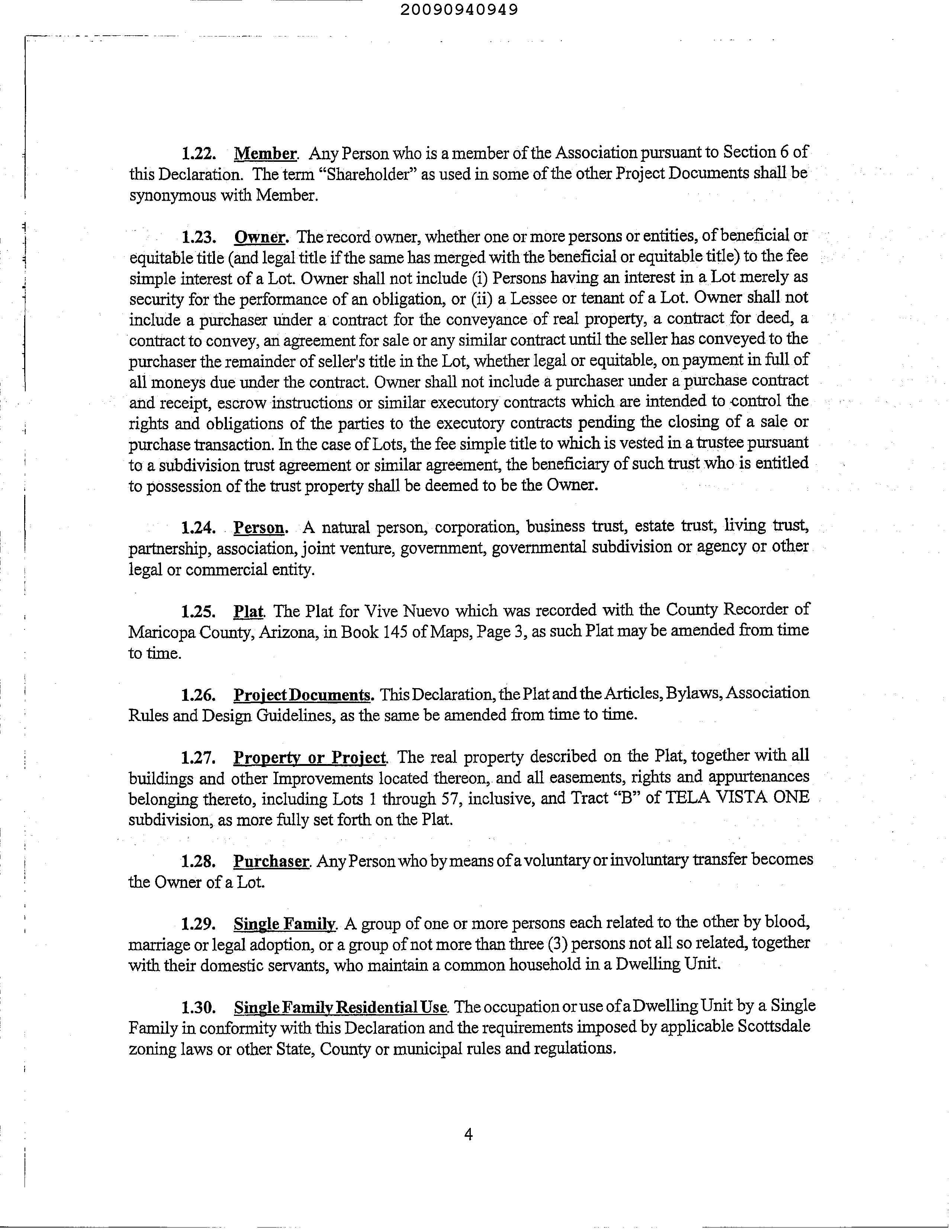 20090940949

1.22. Member. Any Person who is a member of the Association pursuant to Section 6 of this Declaration. The term "Shareholder" as used in some of the other Project Documents shall be synonymous with Member.

1.23. Owner. The record owner, whether one or more persons or entities, of beneficial or equitable title (and legal title if the same has merged with the beneficial or equitable title) to the fee simple interest of a Lot. Owner shall not include (i) Persons having an interest in a Lot merely as security for the performance of an obligation, or (ii) a Lessee or tenant of a Lot. Owner shall not include a purchaser under a contract for the conveyance of real property, a contract for deed, a contract to convey, an agreement for sale or any similar contract until the seller has conveyed to the purchaser the remainder of seller's title in the Lot, whether legal or equitable, on payment in full of all moneys due under the contract. Owner shall not include a purchaser under a purchase contract and receipt, escrow instructions or similar executory contracts which are intended to control the rights and obligations of the parties to the executory contracts pending the closing of a sale or purchase transaction. In the case of Lots, the fee simple title to which is vested in a trustee pursuant to a subdivision trust agreement or similar agreement, the beneficiary of such trust who is entitled to possession of the trust property shall be deemed to be the Owner.

1.24. Person. A natural person, corporation, business trust, estate trust, living trust, partnership, association, joint venture, government, governmental subdivision or agency or other legal or commercial entity.

1.25. Plat. The Plat for Vive Nuevo which was recorded with the County Recorder of Maricopa County, Arizona, in Book 145 of Maps, Page 3, as such Plat may be amended from time to time.

1.26. Project Documents. This Declaration, the Plat and the Articles, Bylaws, Association Rules and Design Guidelines, as the same be amended from time to time.

1.27. Property or Project. The real property described on the Plat, together with all buildings and other Improvements located thereon, and all easements, rights and appurtenances belonging thereto, including Lots 1 through 57, inclusive, and Tract "B" of TELA VISTA ONE subdivision, as more fully set forth on the Plat.

1.28. Purchaser. Any Person who by means of a voluntary or involuntary transfer becomes the Owner of a Lot.

1.29. Single Family. A group of one or more persons each related to the other by blood, marriage or legal adoption, or a group of not more than three (3) persons not all so related, together with their domestic servants, who maintain a common household in a Dwelling Unit.

1.30. Single Family Residential Use. The occupation or use of a Dwelling Unit by a Single Family in conformity with this Declaration and the requirements imposed by applicable Scottsdale zoning laws or other State, County or municipal rules and regulations.

4